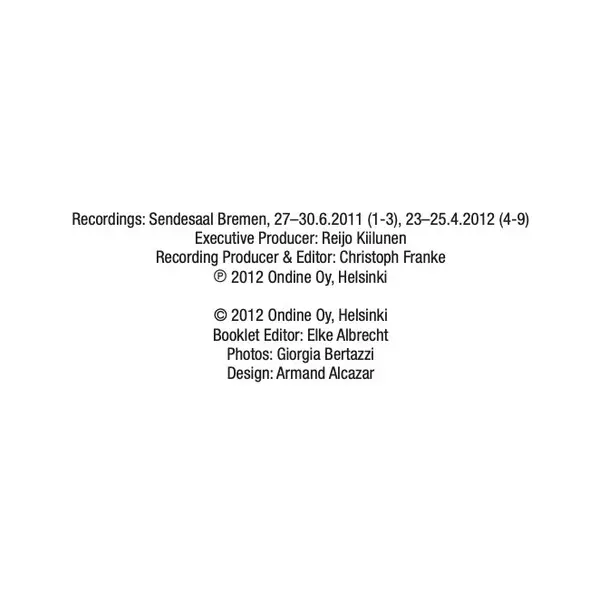 Recordings: Sendesaal Bremen, 27–30.6.2011 (1-3), 23–25.4.2012 (4-9)
Executive Producer: Reijo Kiilunen
Recording Producer & Editor: Christoph Franke
℗ 2012 Ondine Oy, Helsinki

© 2012 Ondine Oy, Helsinki
Booklet Editor: Elke Albrecht
Photos: Giorgia Bertazzi
Design: Armand Alcazar